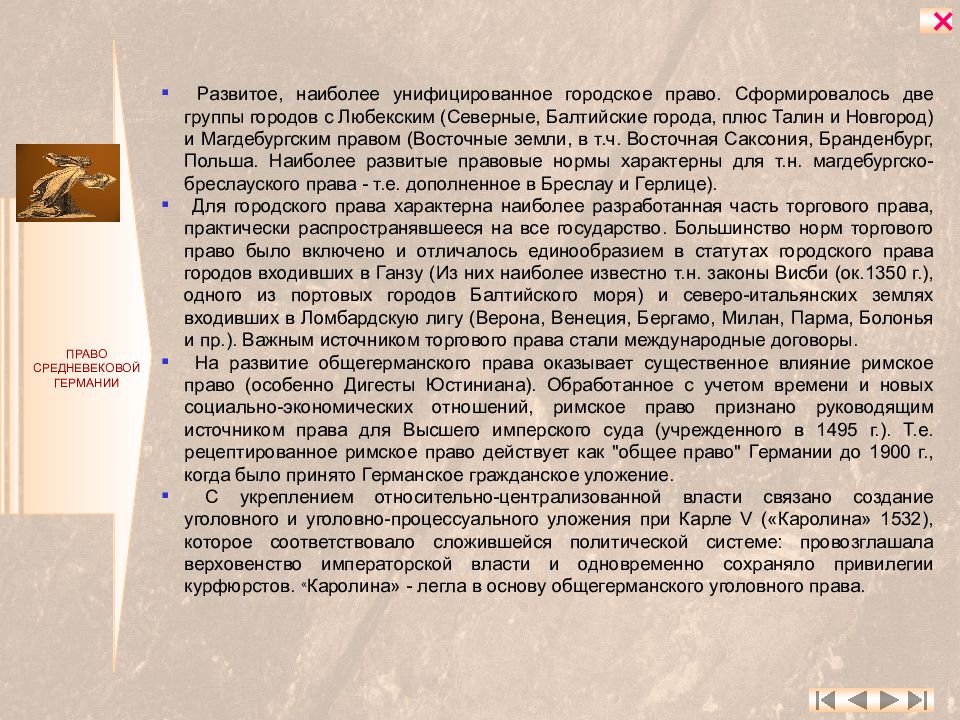 ПРАВО СРЕДНЕВЕКОВОЙ ГЕРМАНИИ

▪ Развитое, наиболее унифицированное городское право. Сформировалось две группы городов с Любекским (Северные, Балтийские города, плюс Талин и Новгород) и Магдебургским правом (Восточные земли, в т.ч. Восточная Саксония, Бранденбург, Польша. Наиболее развитые правовые нормы характерны для т.н. магдебургско-бреслауского права - т.е. дополненное в Бреслау и Герлице).

▪ Для городского права характерна наиболее разработанная часть торгового права, практически распространявшееся на все государство. Большинство норм торгового право было включено и отличалось единообразием в статутах городского права городов входивших в Ганзу (Из них наиболее известно т.н. законы Висби (ок.1350 г.), одного из портовых городов Балтийского моря) и северо-итальянских землях входивших в Ломбардскую лигу (Верона, Венеция, Бергамо, Милан, Парма, Болонья и пр.). Важным источником торгового права стали международные договоры.

▪ На развитие общегерманского права оказывает существенное влияние римское право (особенно Дигесты Юстиниана). Обработанное с учетом времени и новых социально-экономических отношений, римское право признано руководящим источником права для Высшего имперского суда (учрежденного в 1495 г.). Т.е. рецептированное римское право действует как "общее право" Германии до 1900 г., когда было принято Германское гражданское уложение.

▪ С укреплением относительно-централизованной власти связано создание уголовного и уголовно-процессуального уложения при Карле V («Каролина» 1532), которое соответствовало сложившейся политической системе: провозглашала верховенство императорской власти и одновременно сохраняло привилегии курфюрстов. «Каролина» - легла в основу общегерманского уголовного права.